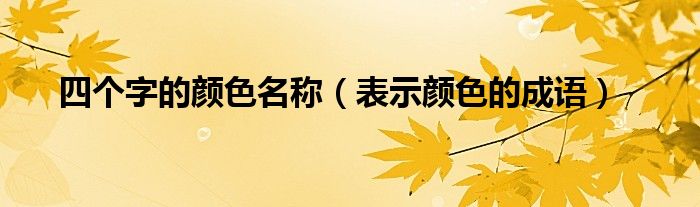 四个字的颜色名称（表示颜色的成语）